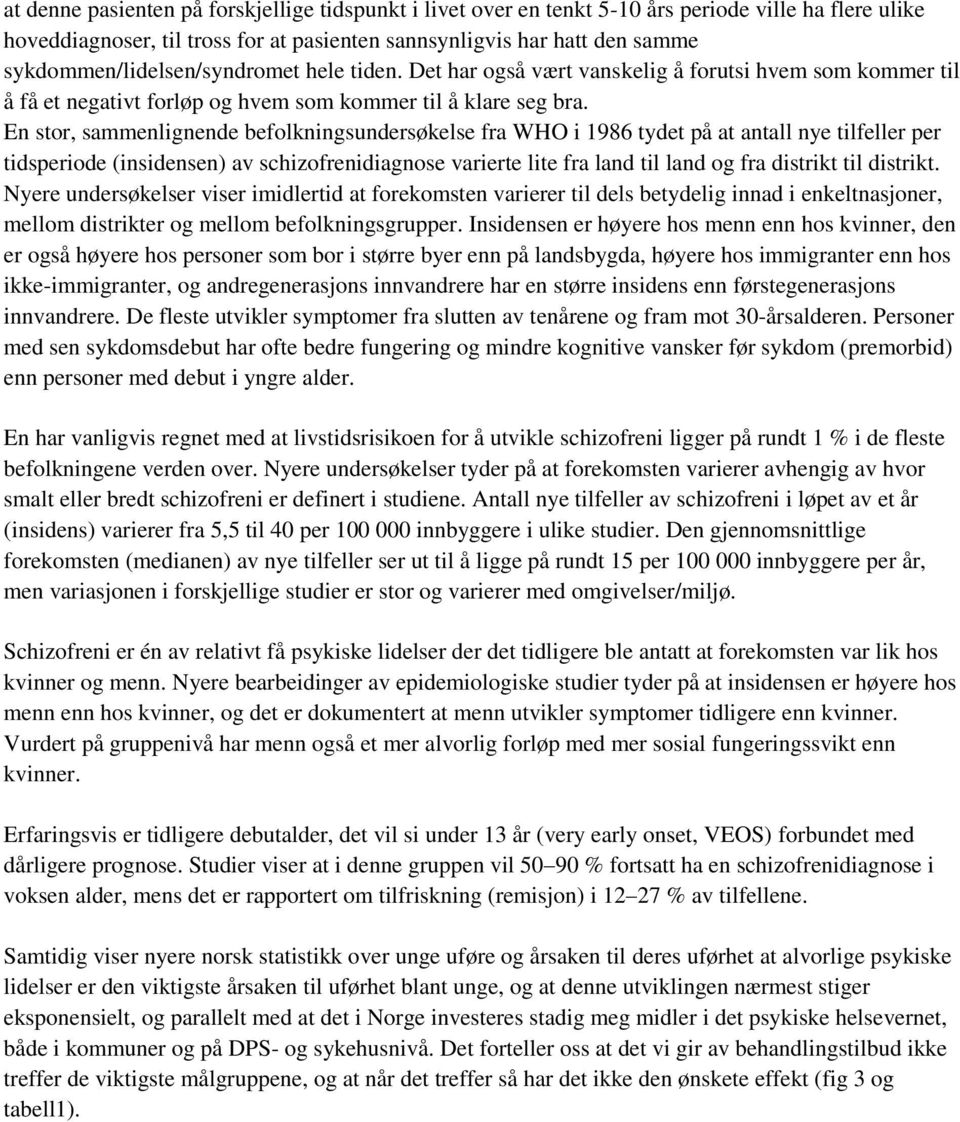 at denne pasienten på forskjellige tidspunkt i livet over en tenkt 5-10 års periode ville ha flere ulike hoveddiagnoser, til tross for at pasienten sannsynligvis har hatt den samme sykdommen/lidelsen/syndromet hele tiden. Det har også vært vanskelig å forutsi hvem som kommer til å få et negativt forløp og hvem som kommer til å klare seg bra.
En stor, sammenlignende befolkningsundersøkelse fra WHO i 1986 tydet på at antall nye tilfeller per tidsperiode (insidensen) av schizofrenidiagnose varierte lite fra land til land og fra distrikt til distrikt. Nyere undersøkelser viser imidlertid at forekomsten varierer til dels betydelig innad i enkeltnasjoner, mellom distrikter og mellom befolkningsgrupper. Insidensen er høyere hos menn enn hos kvinner, den er også høyere hos personer som bor i større byer enn på landsbygda, høyere hos immigranter enn hos ikke-immigranter, og andregenerasjons innvandrere har en større insidens enn førstegenerasjons innvandrere. De fleste utvikler symptomer fra slutten av tenårene og fram mot 30-årsalderen. Personer med sen sykdomsdebut har ofte bedre fungering og mindre kognitive vansker før sykdom (premorbid) enn personer med debut i yngre alder.

En har vanligvis regnet med at livstidsrisikoen for å utvikle schizofreni ligger på rundt 1 % i de fleste befolkningene verden over. Nyere undersøkelser tyder på at forekomsten varierer avhengig av hvor smalt eller bredt schizofreni er definert i studiene. Antall nye tilfeller av schizofreni i løpet av et år (insidens) varierer fra 5,5 til 40 per 100 000 innbyggere i ulike studier. Den gjennomsnittlige forekomsten (medianen) av nye tilfeller ser ut til å ligge på rundt 15 per 100 000 innbyggere per år, men variasjonen i forskjellige studier er stor og varierer med omgivelser/miljø.

Schizofreni er én av relativt få psykiske lidelser der det tidligere ble antatt at forekomsten var lik hos kvinner og menn. Nyere bearbeidinger av epidemiologiske studier tyder på at insidensen er høyere hos menn enn hos kvinner, og det er dokumentert at menn utvikler symptomer tidligere enn kvinner. Vurdert på gruppenivå har menn også et mer alvorlig forløp med mer sosial fungeringssvikt enn kvinner.

Erfaringsvis er tidligere debutalder, det vil si under 13 år (very early onset, VEOS) forbundet med dårligere prognose. Studier viser at i denne gruppen vil 50–90 % fortsatt ha en schizofrenidiagnose i voksen alder, mens det er rapportert om tilfriskning (remisjon) i 12–27 % av tilfellene.

Samtidig viser nyere norsk statistikk over unge uføre og årsaken til deres uførhet at alvorlige psykiske lidelser er den viktigste årsaken til uførhet blant unge, og at denne utviklingen nærmest stiger eksponensielt, og parallelt med at det i Norge investeres stadig meg midler i det psykiske helsevernet, både i kommuner og på DPS- og sykehusnivå. Det forteller oss at det vi gir av behandlingstilbud ikke treffer de viktigste målgruppene, og at når det treffer så har det ikke den ønskete effekt (fig 3 og tabell1).